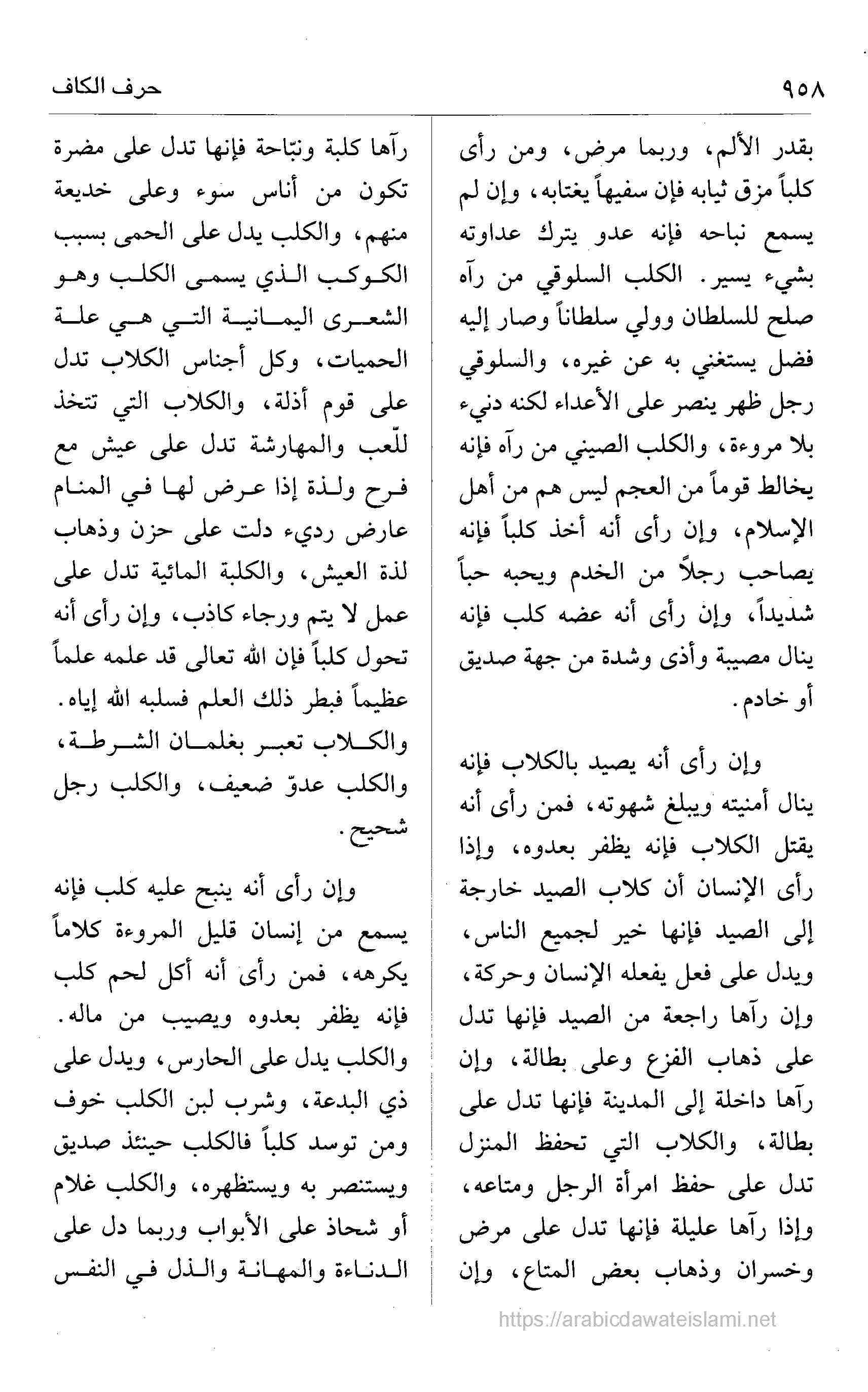 ٩٥٨ حرف الكاف

بقدر الألم، وربما مرض، ومن رأى كلباً مزق ثيابه فإن سفيهاً يغتابه، وإن لم يسمع نباحه فإنه عدو يترك عداوته بشيء يسير. الكلب السلوقي من رآه صلح للسلطان وولي سلطاناً وصار إليه فضل يستغني به عن غيره، والسلوقي رجل ظهر ينصر على الأعداء لكنه دنيء بلا مروءة، والكلب الصيني من رآه فإنه يخالط قوماً من العجم ليس هم من أهل الإسلام، وإن رأى أنه أخذ كلباً فإنه يصاحب رجلاً من الخدم ويحبه حباً شديداً، وإن رأى أنه عضه كلب فإنه ينال مصيبة وأذى وشدة من جهة صديق أو خادم.

وإن رأى أنه يصيد بالكلاب فإنه ينال أمنيته ويبلغ شهوته، فمن رأى أنه يقتل الكلاب فإنه يظفر بعدوه، وإذا رأى الإنسان أن كلاب الصيد خارجة إلى الصيد فإنها خير لجميع الناس، ويدل على فعل يفعله الإنسان وحركة، وإن رآها راجعة من الصيد فإنها تدل على ذهاب الفزع وعلى بطالة، وإن رآها داخلة إلى المدينة فإنها تدل على بطالة، والكلاب التي تحفظ المنزل تدل على حفظ امرأة الرجل ومتاعه، وإذا رآها عليلة فإنها تدل على مرض وخسران وذهاب بعض المتاع، وإن

رآها كلبة ونبّاحة فإنها تدل على مضرة تكون من أناس سوء وعلى خديعة منهم، والكلب يدل على الحمى بسبب الكوكب الذي يسمى الكلب وهو الشعرى اليمانية التي هي علة الحميات، وكل أجناس الكلاب تدل على قوم أذلة، والكلاب التي تتخذ للّعب والمهارشة تدل على عيش مع فرح ولذة إذا عرض لها في المنام عارض رديء دلت على حزن وذهاب لذة العيش، والكلبة المائية تدل على عمل لا يتم ورجاء كاذب، وإن رأى أنه تحول كلباً فإن الله تعالى قد علمه علماً عظيماً فبطر ذلك العلم فسلبه الله إياه. والكلاب تعبر بغلمان الشرطة، والكلب عدوّ ضعيف، والكلب رجل شحيح.

وإن رأى أنه ينبح عليه كلب فإنه يسمع من إنسان قليل المروءة كلاماً يكرهه، فمن رأى أنه أكل لحم كلب فإنه يظفر بعدوه ويصيب من ماله. والكلب يدل على الحارس، ويدل على ذي البدعة، وشرب لبن الكلب خوف ومن توسد كلباً فالكلب حينئذ صديق ويستنصر به ويستظهره، والكلب غلام أو شحاذ على الأبواب وربما دل على الدناءة والمهانة والذل في النفس

https://arabicdawateislami.net